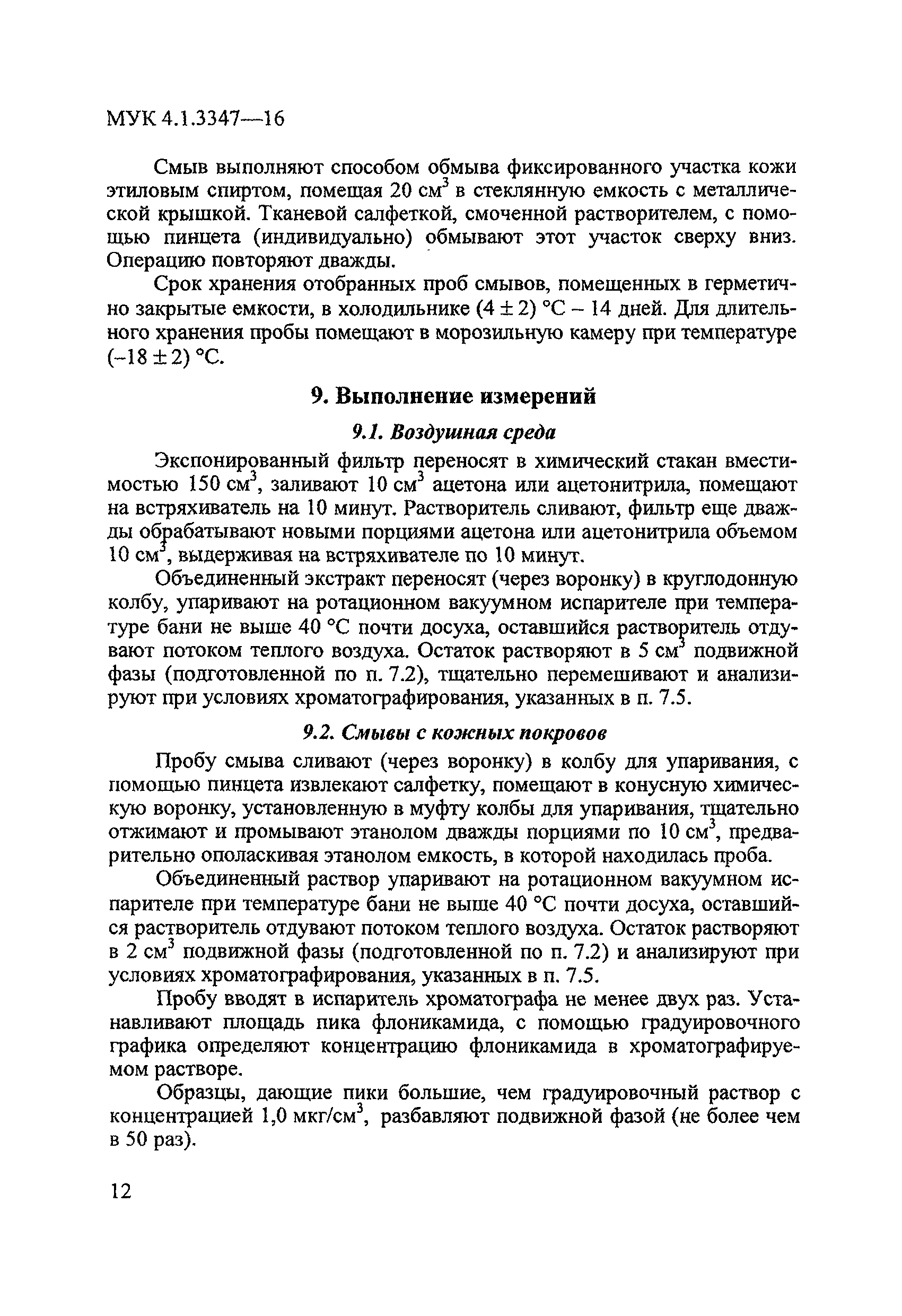 МУК 4.1.3347—16

Смыв выполняют способом обмыва фиксированного участка кожи этиловым спиртом, помещая 20 см$^3$ в стеклянную емкость с металлической крышкой. Тканевой салфеткой, смоченной растворителем, с помощью пинцета (индивидуально) обмывают этот участок сверху вниз. Операцию повторяют дважды.

Срок хранения отобранных проб смывов, помещенных в герметично закрытые емкости, в холодильнике (4 ± 2) °С – 14 дней. Для длительного хранения пробы помещают в морозильную камеру при температуре (–18 ± 2) °С.

9. Выполнение измерений

9.1. Воздушная среда

Экспонированный фильтр переносят в химический стакан вместимостью 150 см$^3$, заливают 10 см$^3$ ацетона или ацетонитрила, помещают на встряхиватель на 10 минут. Растворитель сливают, фильтр еще дважды обрабатывают новыми порциями ацетона или ацетонитрила объемом 10 см$^3$, выдерживая на встряхивателе по 10 минут.

Объединенный экстракт переносят (через воронку) в круглодонную колбу, упаривают на ротационном вакуумном испарителе при температуре бани не выше 40 °С почти досуха, оставшийся растворитель отдувают потоком теплого воздуха. Остаток растворяют в 5 см$^3$ подвижной фазы (подготовленной по п. 7.2), тщательно перемешивают и анализируют при условиях хроматографирования, указанных в п. 7.5.

9.2. Смывы с кожных покровов

Пробу смыва сливают (через воронку) в колбу для упаривания, с помощью пинцета извлекают салфетку, помещают в конусную химическую воронку, установленную в муфту колбы для упаривания, тщательно отжимают и промывают этанолом дважды порциями по 10 см$^3$, предварительно ополаскивая этанолом емкость, в которой находилась проба.

Объединенный раствор упаривают на ротационном вакуумном испарителе при температуре бани не выше 40 °С почти досуха, оставшийся растворитель отдувают потоком теплого воздуха. Остаток растворяют в 2 см$^3$ подвижной фазы (подготовленной по п. 7.2) и анализируют при условиях хроматографирования, указанных в п. 7.5.

Пробу вводят в испаритель хроматографа не менее двух раз. Устанавливают площадь пика флоникамида, с помощью градуировочного графика определяют концентрацию флоникамида в хроматографируемом растворе.

Образцы, дающие пики большие, чем градуировочный раствор с концентрацией 1,0 мкг/см$^3$, разбавляют подвижной фазой (не более чем в 50 раз).

12